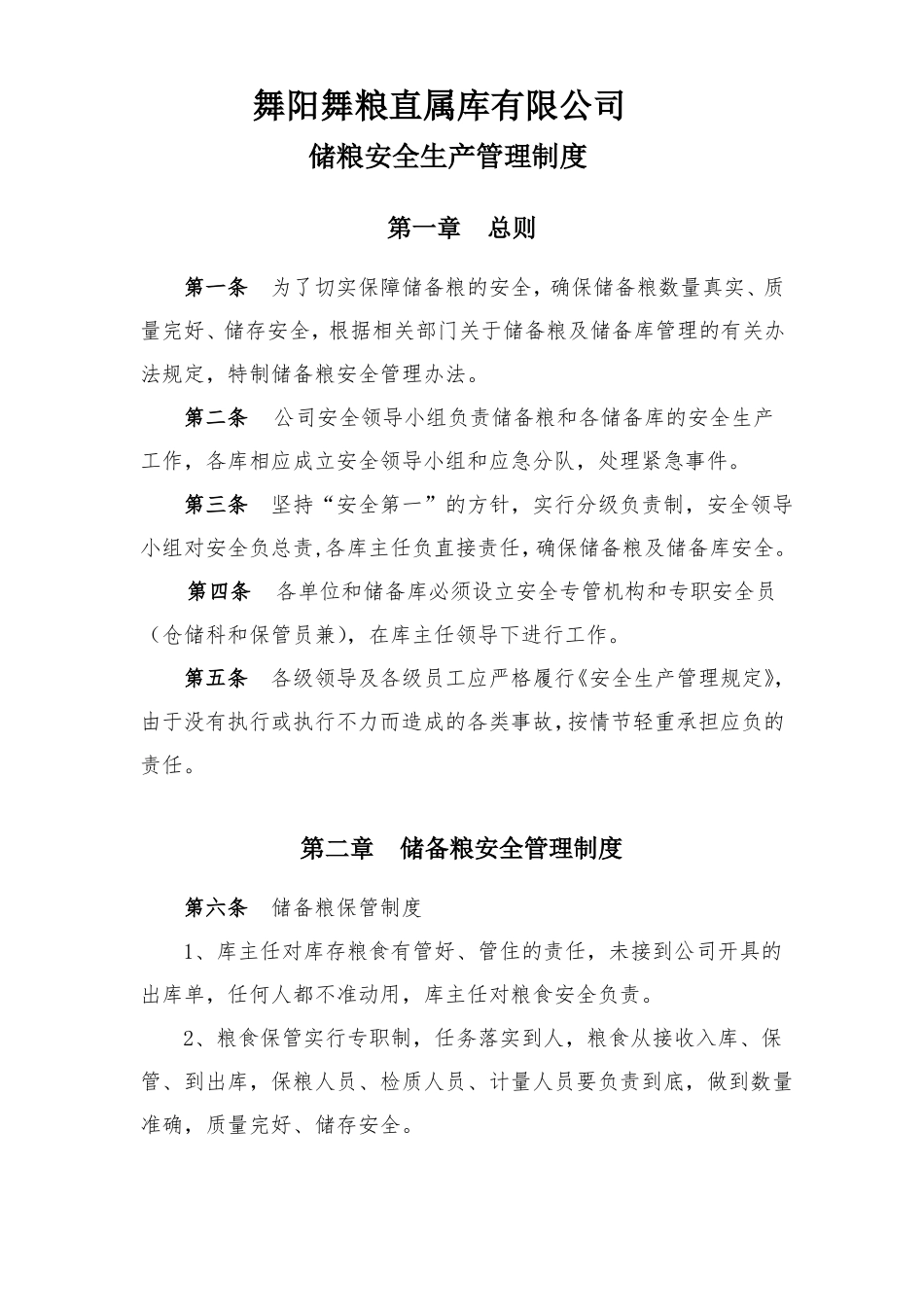 舞阳舞粮直属库有限公司

储粮安全生产管理制度

第一章　总则

第一条　为了切实保障储备粮的安全，确保储备粮数量真实、质量完好、储存安全，根据相关部门关于储备粮及储备库管理的有关办法规定，特制储备粮安全管理办法。

第二条　公司安全领导小组负责储备粮和各储备库的安全生产工作，各库相应成立安全领导小组和应急分队，处理紧急事件。

第三条　坚持“安全第一”的方针，实行分级负责制，安全领导小组对安全负总责，各库主任负直接责任，确保储备粮及储备库安全。

第四条　各单位和储备库必须设立安全专管机构和专职安全员（仓储科和保管员兼），在库主任领导下进行工作。

第五条　各级领导及各级员工应严格履行《安全生产管理规定》，由于没有执行或执行不力而造成的各类事故，按情节轻重承担应负的责任。

第二章　储备粮安全管理制度

第六条　储备粮保管制度

1、库主任对库存粮食有管好、管住的责任，未接到公司开具的出库单，任何人都不准动用，库主任对粮食安全负责。

2、粮食保管实行专职制，任务落实到人，粮食从接收入库、保管、到出库，保粮人员、检质人员、计量人员要负责到底，做到数量准确，质量完好、储存安全。